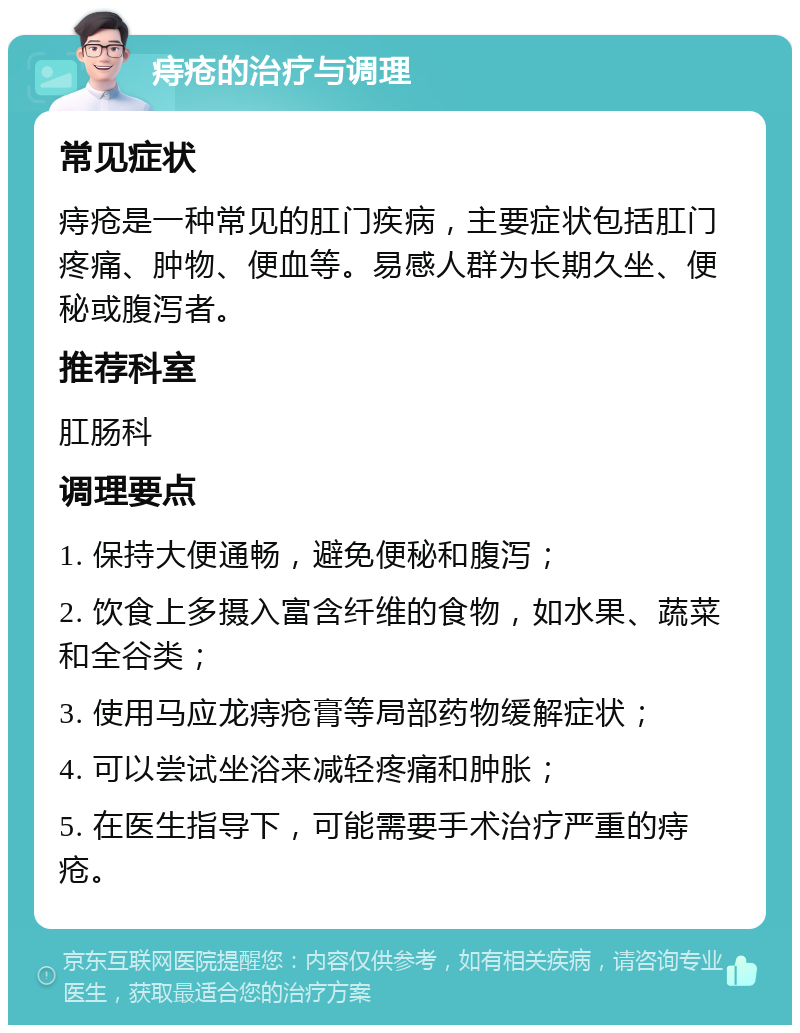 痔疮的治疗与调理

常见症状

痔疮是一种常见的肛门疾病，主要症状包括肛门疼痛、肿物、便血等。易感人群为长期久坐、便秘或腹泻者。

推荐科室

肛肠科

调理要点

1. 保持大便通畅，避免便秘和腹泻；

2. 饮食上多摄入富含纤维的食物，如水果、蔬菜和全谷类；

3. 使用马应龙痔疮膏等局部药物缓解症状；

4. 可以尝试坐浴来减轻疼痛和肿胀；

5. 在医生指导下，可能需要手术治疗严重的痔疮。

京东互联网医院提醒您：内容仅供参考，如有相关疾病，请咨询专业医生，获取最适合您的治疗方案